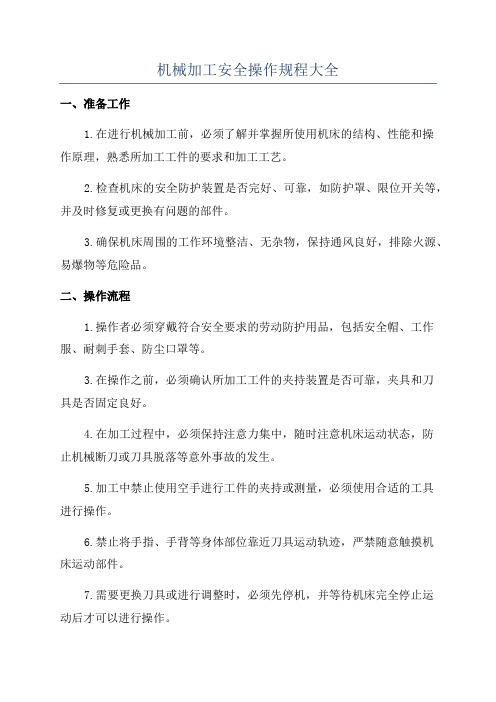 机械加工安全操作规程大全

一、准备工作

1.在进行机械加工前，必须了解并掌握所使用机床的结构、性能和操作原理，熟悉所加工工件的要求和加工工艺。

2.检查机床的安全防护装置是否完好、可靠，如防护罩、限位开关等，并及时修复或更换有问题的部件。

3.确保机床周围的工作环境整洁、无杂物，保持通风良好，排除火源、易爆物等危险品。

二、操作流程

1.操作者必须穿戴符合安全要求的劳动防护用品，包括安全帽、工作服、耐刺手套、防尘口罩等。

3.在操作之前，必须确认所加工工件的夹持装置是否可靠，夹具和刀具是否固定良好。

4.在加工过程中，必须保持注意力集中，随时注意机床运动状态，防止机械断刀或刀具脱落等意外事故的发生。

5.加工中禁止使用空手进行工件的夹持或测量，必须使用合适的工具进行操作。

6.禁止将手指、手背等身体部位靠近刀具运动轨迹，严禁随意触摸机床运动部件。

7.需要更换刀具或进行调整时，必须先停机，并等待机床完全停止运动后才可以进行操作。